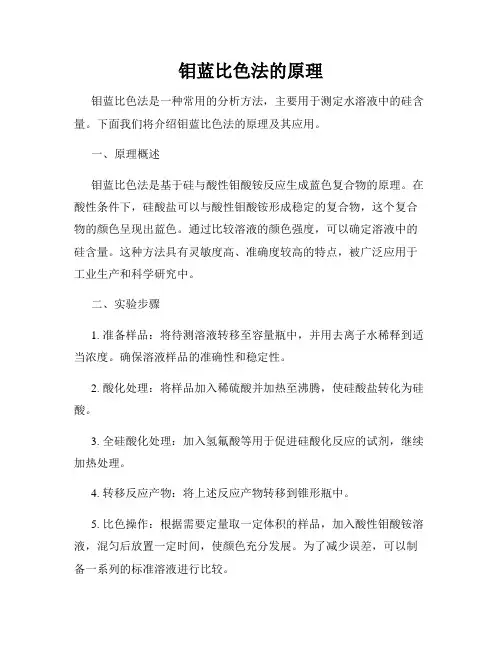 钼蓝比色法的原理

钼蓝比色法是一种常用的分析方法，主要用于测定水溶液中的硅含量。下面我们将介绍钼蓝比色法的原理及其应用。

一、原理概述

钼蓝比色法是基于硅与酸性钼酸铵反应生成蓝色复合物的原理。在酸性条件下，硅酸盐可以与酸性钼酸铵形成稳定的复合物，这个复合物的颜色呈现出蓝色。通过比较溶液的颜色强度，可以确定溶液中的硅含量。这种方法具有灵敏度高、准确度较高的特点，被广泛应用于工业生产和科学研究中。

二、实验步骤

1. 准备样品：将待测溶液转移至容量瓶中，并用去离子水稀释到适当浓度。确保溶液样品的准确性和稳定性。

2. 酸化处理：将样品加入稀硫酸并加热至沸腾，使硅酸盐转化为硅酸。

3. 全硅酸化处理：加入氢氟酸等用于促进硅酸化反应的试剂，继续加热处理。

4. 转移反应产物：将上述反应产物转移到锥形瓶中。

5. 比色操作：根据需要定量取一定体积的样品，加入酸性钼酸铵溶液，混匀后放置一定时间，使颜色充分发展。为了减少误差，可以制备一系列的标准溶液进行比较。